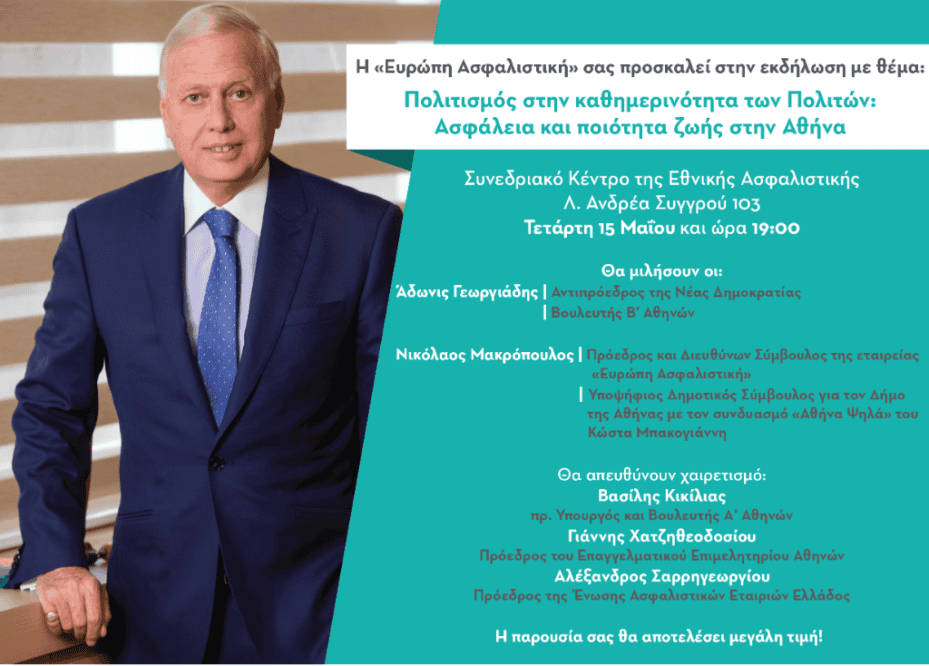 Η «Ευρώπη Ασφαλιστική» σας προσκαλεί στην εκδήλωση με θέμα:

Πολιτισμός στην καθημερινότητα των Πολιτών:
Ασφάλεια και ποιότητα ζωής στην Αθήνα

Συνεδριακό Κέντρο της Εθνικής Ασφαλιστικής
Λ. Ανδρέα Συγγρού 103
Τετάρτη 15 Μαΐου και ώρα 19:00

Θα μιλήσουν οι:
Άδωνις Γεωργιάδης | Αντιπρόεδρος της Νέας Δημοκρατίας
| Βουλευτής Β' Αθηνών

Νικόλαος Μακρόπουλος | Πρόεδρος και Διευθύνων Σύμβουλος της εταιρείας «Ευρώπη Ασφαλιστική»
| Υποψήφιος Δημοτικός Σύμβουλος για τον Δήμο της Αθήνας με τον συνδυασμό «Αθήνα Ψηλά» του Κώστα Μπακογιάννη

Θα απευθύνουν χαιρετισμό:
Βασίλης Κικίλιας
πρ. Υπουργός και Βουλευτής Α' Αθηνών
Γιάννης Χατζηθεοδοσίου
Πρόεδρος του Επαγγελματικού Επιμελητηρίου Αθηνών
Αλέξανδρος Σαρρηγεωργίου
Πρόεδρος της Ένωσης Ασφαλιστικών Εταιριών Ελλάδος

Η παρουσία σας θα αποτελέσει μεγάλη τιμή!